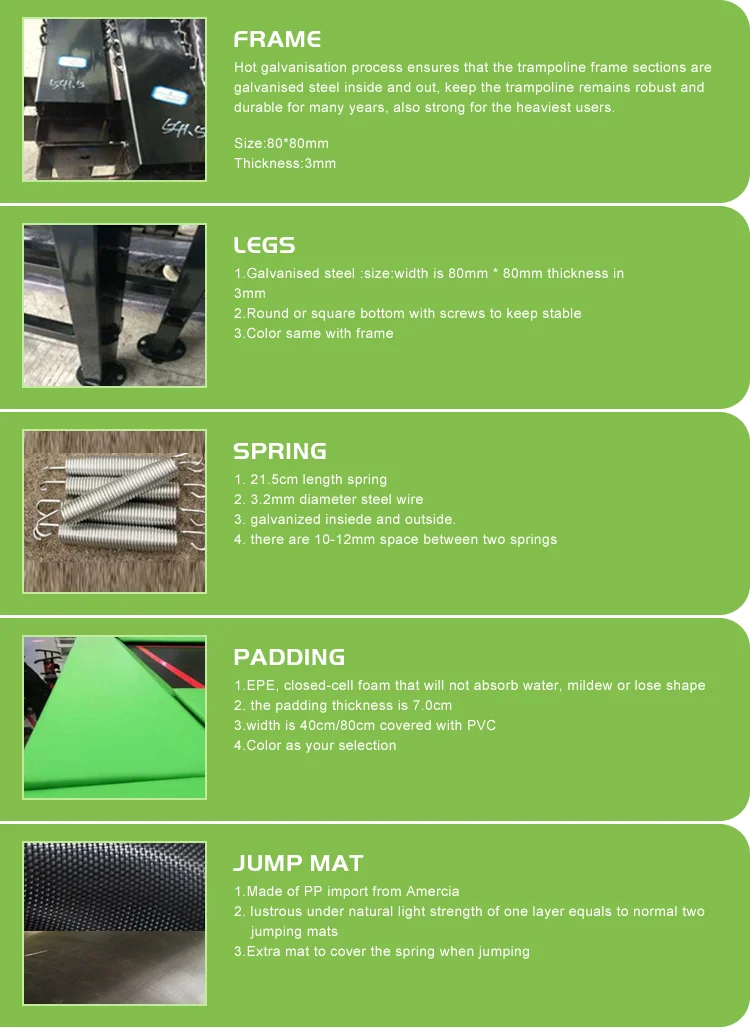 FRAME

Hot galvanisation process ensures that the trampoline frame sections are galvanised steel inside and out, keep the trampoline remains robust and durable for many years, also strong for the heaviest users.

Size:80*80mm
Thickness:3mm

LEGS

1.Galvanised steel :size:width is 80mm * 80mm thickness in 3mm
2.Round or square bottom with screws to keep stable
3.Color same with frame

SPRING

1. 21.5cm length spring
2. 3.2mm diameter steel wire
3. galvanized insiede and outside.
4. there are 10-12mm space between two springs

PADDING

1.EPE, closed-cell foam that will not absorb water, mildew or lose shape
2. the padding thickness is 7.0cm
3.width is 40cm/80cm covered with PVC
4.Color as your selection

JUMP MAT

1.Made of PP import from Amercia
2. lustrous under natural light strength of one layer equals to normal two jumping mats
3.Extra mat to cover the spring when jumping